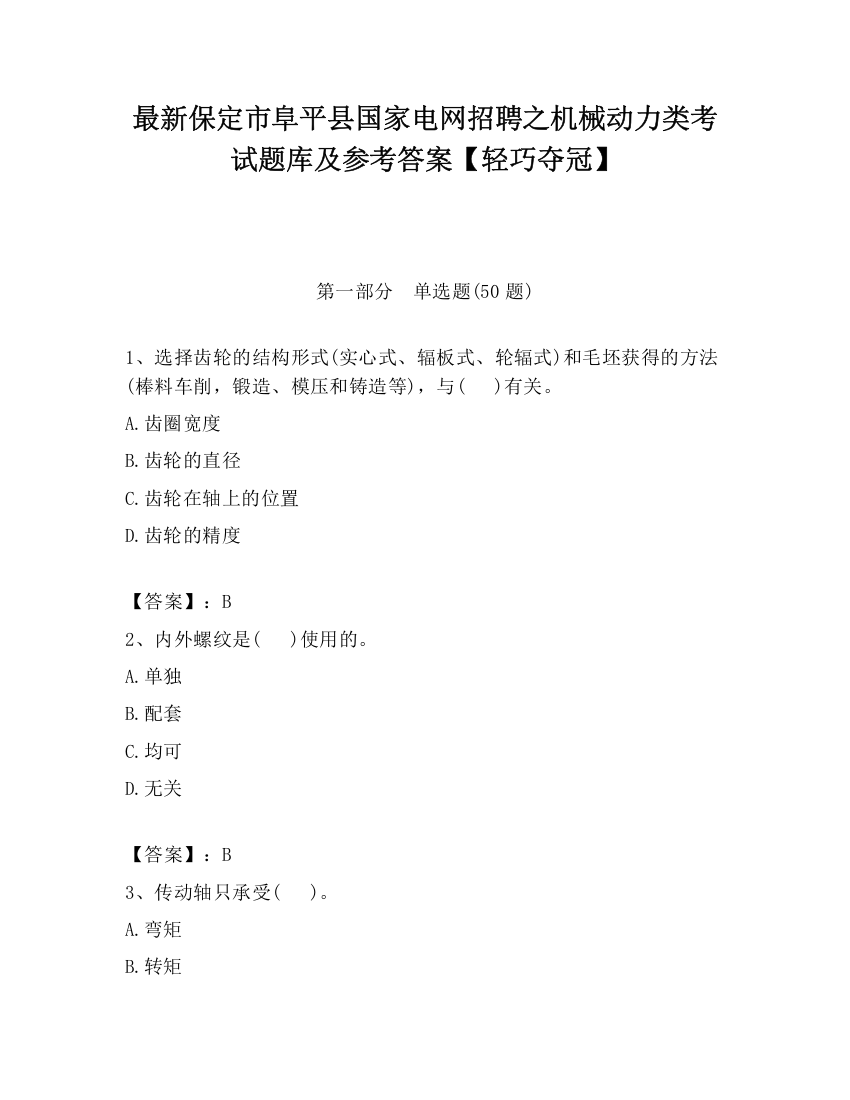 最新保定市阜平县国家电网招聘之机械动力类考试题库及参考答案【轻巧夺冠】

第一部分　单选题(50 题)

1、选择齿轮的结构形式(实心式、辐板式、轮辐式)和毛坯获得的方法(棒料车削，锻造、模压和铸造等)，与(　　)有关。

A.齿圈宽度

B.齿轮的直径

C.齿轮在轴上的位置

D.齿轮的精度

【答案】：B

2、内外螺纹是(　　)使用的。

A.单独

B.配套

C.均可

D.无关

【答案】：B

3、传动轴只承受(　　)。

A.弯矩

B.转矩